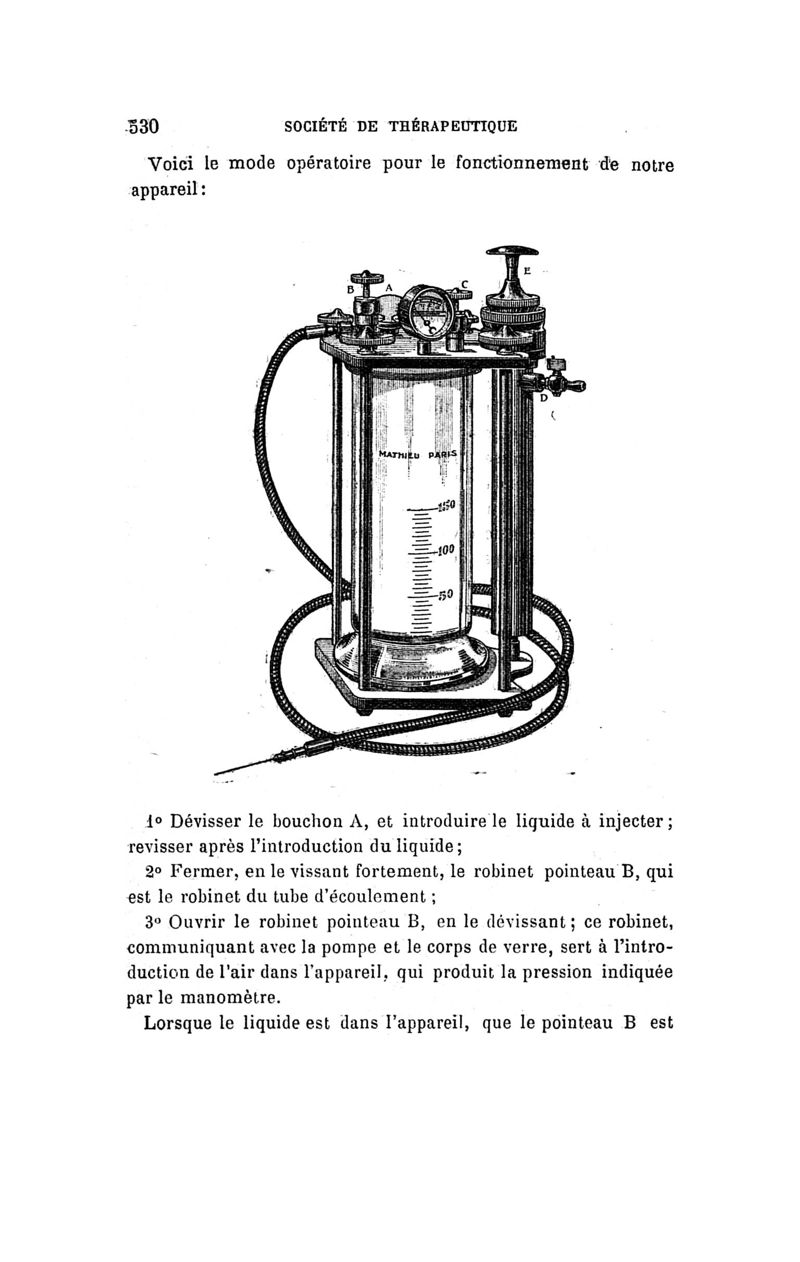 530 SOCIÉTÉ DE THÉRAPEUTIQUE

Voici le mode opératoire pour le fonctionnement de notre appareil :

B A C E D

MATHIEU PARIS

150
100
50

1° Dévisser le bouchon A, et introduire le liquide à injecter ; revisser après l'introduction du liquide ;

2° Fermer, en le vissant fortement, le robinet pointeau B, qui est le robinet du tube d'écoulement ;

3° Ouvrir le robinet pointeau B, en le dévissant ; ce robinet, communiquant avec la pompe et le corps de verre, sert à l'introduction de l'air dans l'appareil, qui produit la pression indiquée par le manomètre.

Lorsque le liquide est dans l'appareil, que le pointeau B est